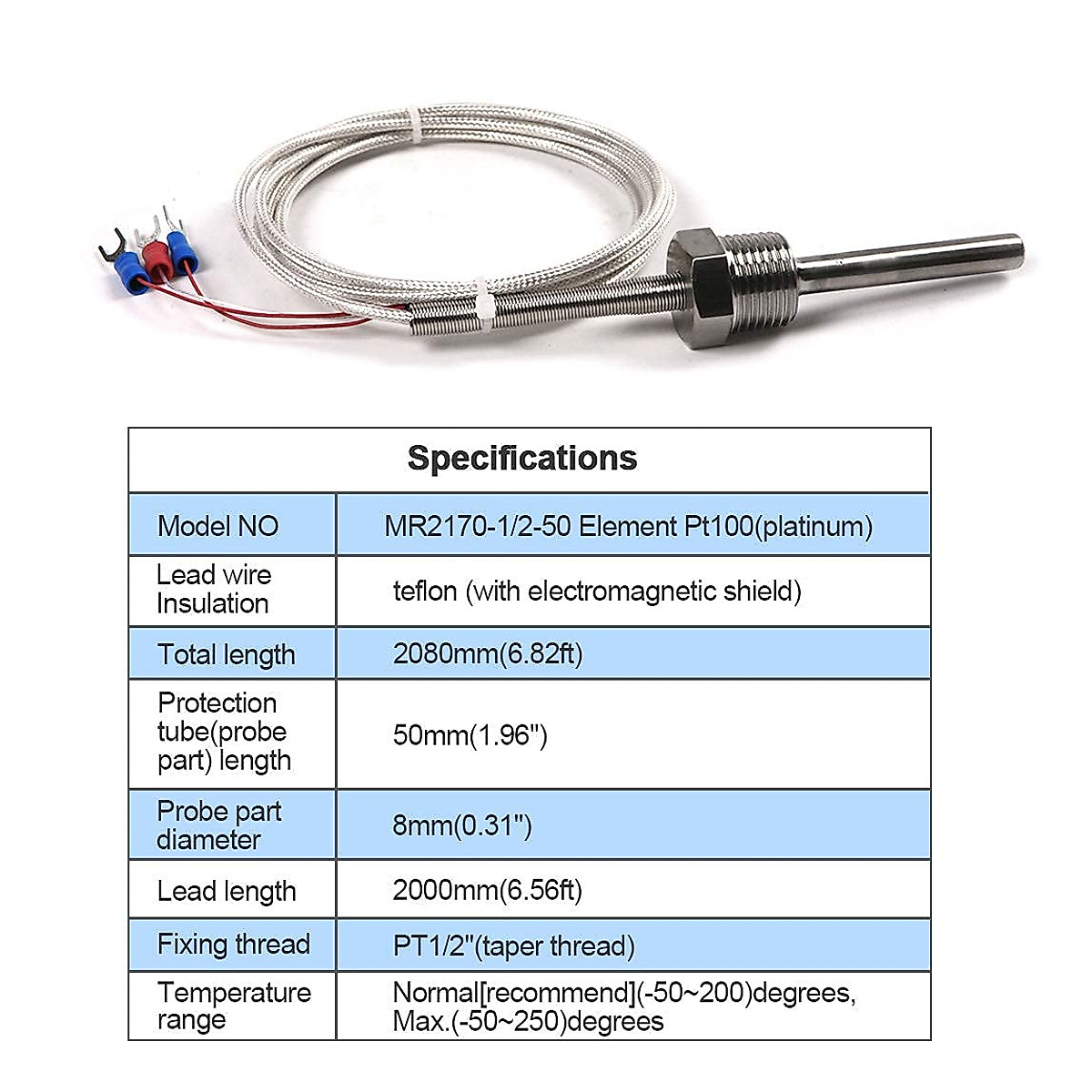 Specifications

| Model NO | MR2170-1/2-50 Element Pt100(platinum) |
|---|---|
| Lead wire Insulation | teflon (with electromagnetic shield) |
| Total length | 2080mm(6.82ft) |
| Protection tube(probe part) length | 50mm(1.96") |
| Probe part diameter | 8mm(0.31") |
| Lead length | 2000mm(6.56ft) |
| Fixing thread | PT1/2"(taper thread) |
| Temperature range | Normal[recommend](-50~200)degrees, Max.(-50~250)degrees |